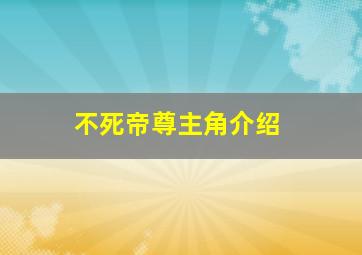 不死帝尊主角介绍